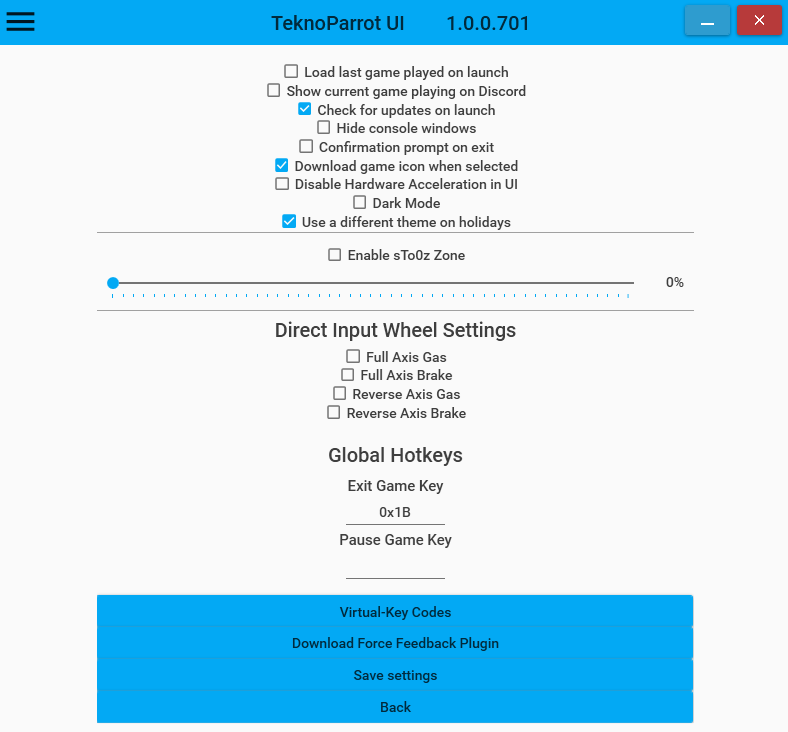 TeknoParrot UI 1.0.0.701

Load last game played on launch
Show current game playing on Discord
Check for updates on launch
Hide console windows
Confirmation prompt on exit
Download game icon when selected
Disable Hardware Acceleration in UI
Dark Mode
Use a different theme on holidays

Enable sTo0z Zone

0%

Direct Input Wheel Settings
Full Axis Gas
Full Axis Brake
Reverse Axis Gas
Reverse Axis Brake

Global Hotkeys
Exit Game Key
0x1B
Pause Game Key

Virtual-Key Codes
Download Force Feedback Plugin
Save settings
Back